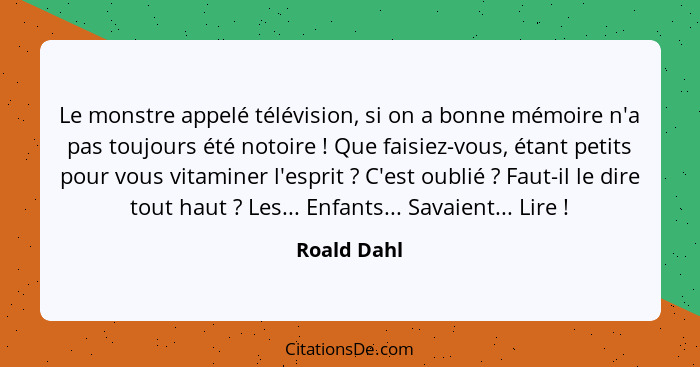 Le monstre appelé télévision, si on a bonne mémoire n'a pas toujours été notoire ! Que faisiez-vous, étant petits pour vous vitaminer l'esprit ? C'est oublié ? Faut-il le dire tout haut ? Les... Enfants... Savaient... Lire !

Roald Dahl

CitationsDe.com